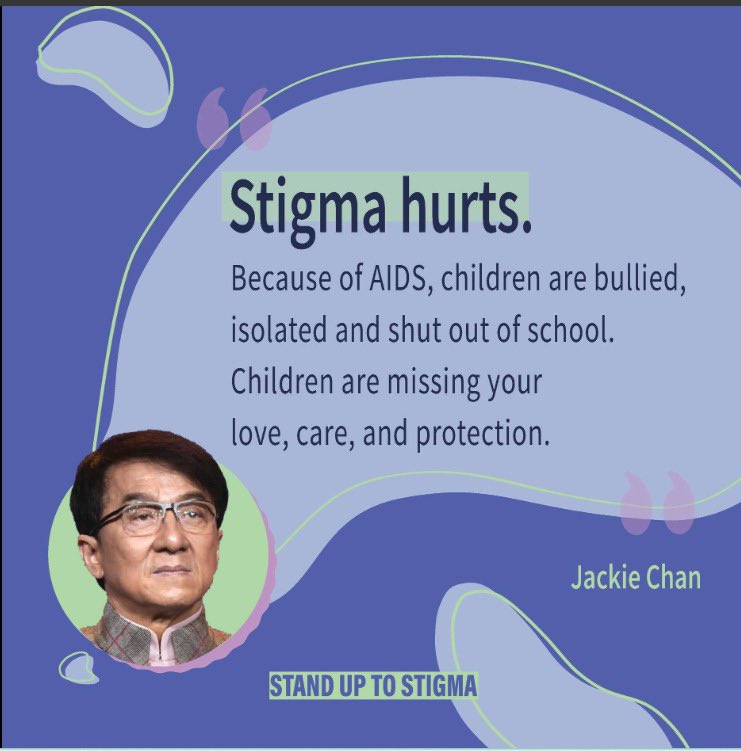 Stigma hurts.

Because of AIDS, children are bullied, isolated and shut out of school. Children are missing your love, care, and protection.

Jackie Chan

STAND UP TO STIGMA